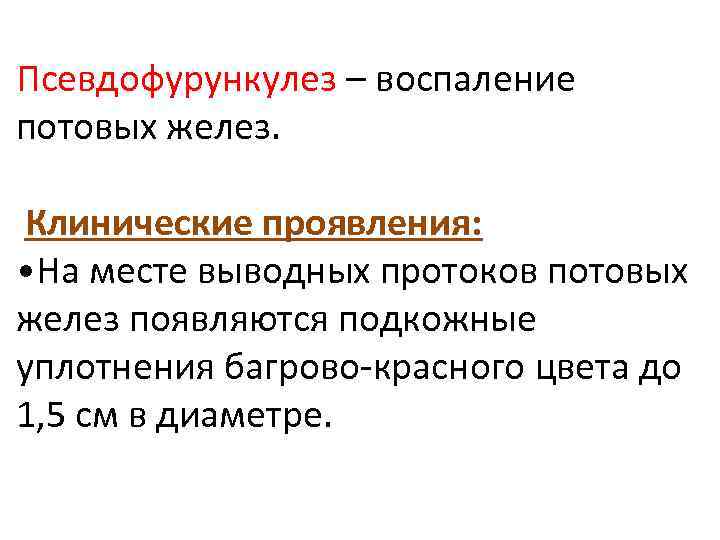 Псевдофурункулез – воспаление потовых желез.

Клинические проявления:

• На месте выводных протоков потовых желез появляются подкожные уплотнения багрово-красного цвета до 1,5 см в диаметре.